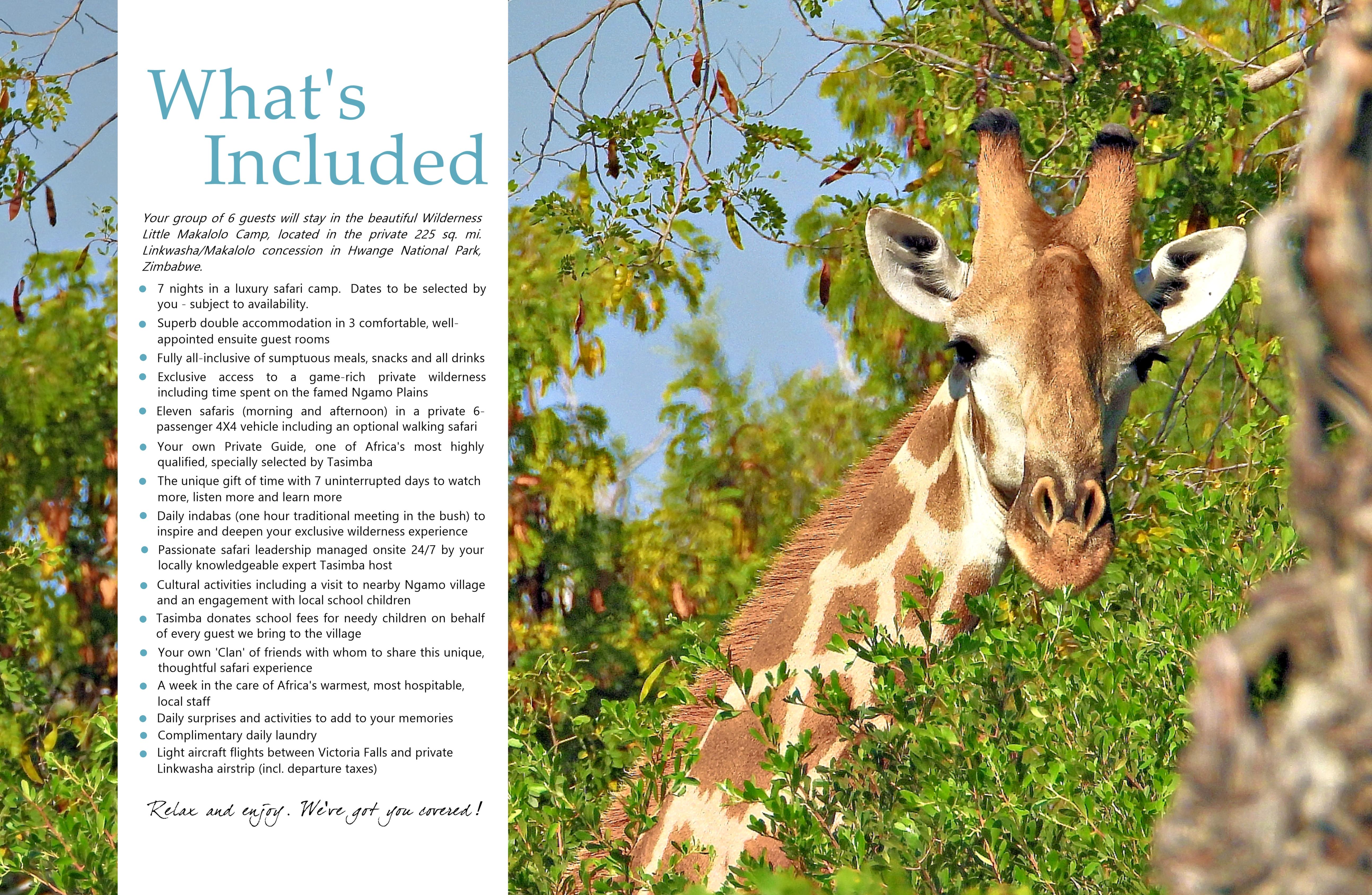 What's
Included

Your group of 6 guests will stay in the beautiful Wilderness Little Makalolo Camp, located in the private 225 sq. mi. Linkwasha/Makalolo concession in Hwange National Park, Zimbabwe.

• 7 nights in a luxury safari camp. Dates to be selected by you - subject to availability.
• Superb double accommodation in 3 comfortable, well-appointed ensuite guest rooms
• Fully all-inclusive of sumptuous meals, snacks and all drinks
• Exclusive access to a game-rich private wilderness including time spent on the famed Ngamo Plains
• Eleven safaris (morning and afternoon) in a private 6-passenger 4X4 vehicle including an optional walking safari
• Your own Private Guide, one of Africa's most highly qualified, specially selected by Tasimba
• The unique gift of time with 7 uninterrupted days to watch more, listen more and learn more
• Daily indabas (one hour traditional meeting in the bush) to inspire and deepen your exclusive wilderness experience
• Passionate safari leadership managed onsite 24/7 by your locally knowledgeable expert Tasimba host
• Cultural activities including a visit to nearby Ngamo village and an engagement with local school children
• Tasimba donates school fees for needy children on behalf of every guest we bring to the village
• Your own 'Clan' of friends with whom to share this unique, thoughtful safari experience
• A week in the care of Africa's warmest, most hospitable, local staff
• Daily surprises and activities to add to your memories
• Complimentary daily laundry
• Light aircraft flights between Victoria Falls and private Linkwasha airstrip (incl. departure taxes)

Relax and enjoy. We've got you covered!